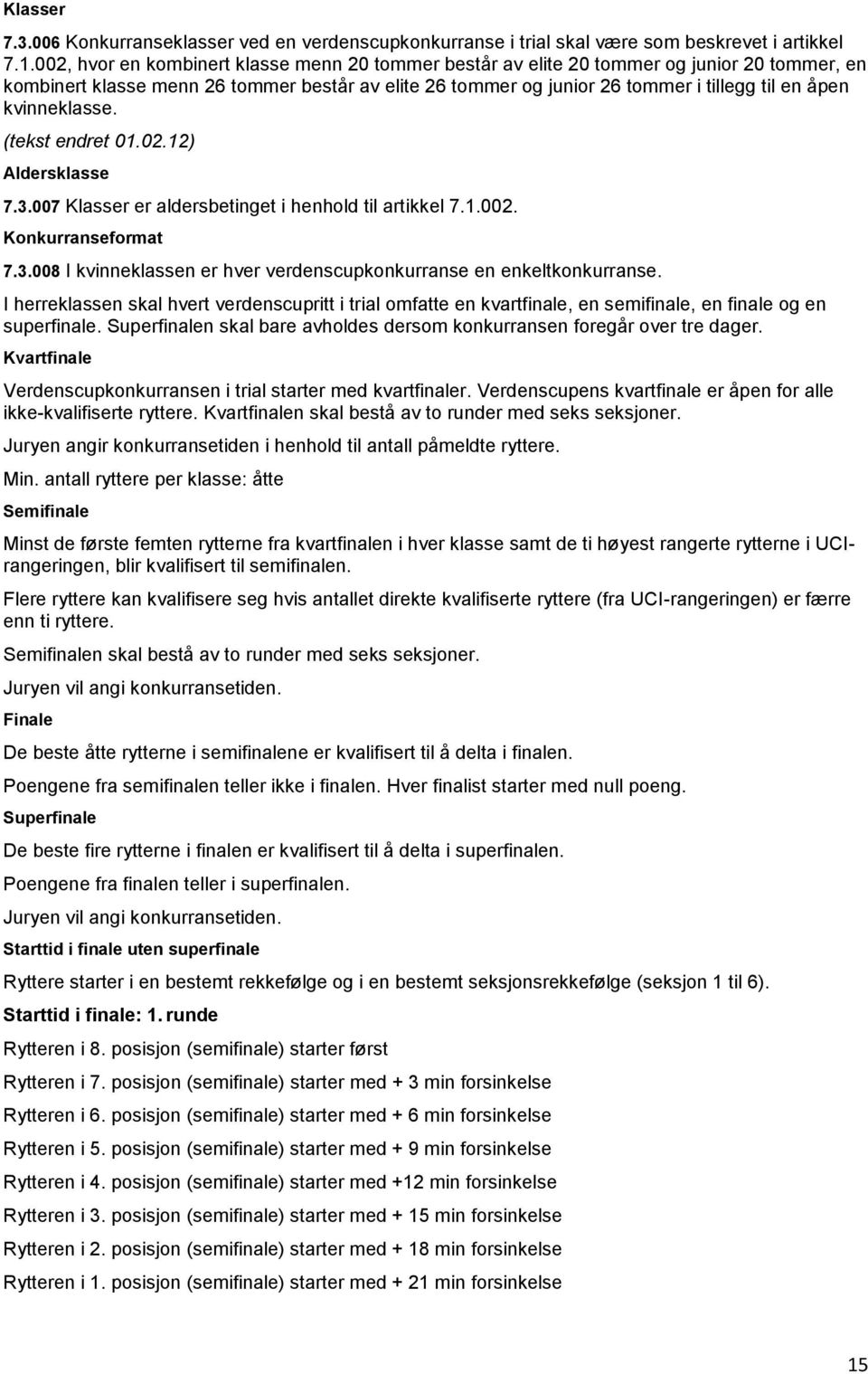 Klasser

7.3.006 Konkurranseklasser ved en verdenscupkonkurranse i trial skal være som beskrevet i artikkel 7.1.002, hvor en kombinert klasse menn 20 tommer består av elite 20 tommer og junior 20 tommer, en kombinert klasse menn 26 tommer består av elite 26 tommer og junior 26 tommer i tillegg til en åpen kvinneklasse.

(tekst endret 01.02.12)

Aldersklasse

7.3.007 Klasser er aldersbetinget i henhold til artikkel 7.1.002.

Konkurranseformat

7.3.008 I kvinneklassen er hver verdenscupkonkurranse en enkeltkonkurranse.

I herreklassen skal hvert verdenscupritt i trial omfatte en kvartfinale, en semifinale, en finale og en superfinale. Superfinalen skal bare avholdes dersom konkurransen foregår over tre dager.

Kvartfinale

Verdenscupkonkurransen i trial starter med kvartfinaler. Verdenscupens kvartfinale er åpen for alle ikke-kvalifiserte ryttere. Kvartfinalen skal bestå av to runder med seks seksjoner.

Juryen angir konkurransetiden i henhold til antall påmeldte ryttere.

Min. antall ryttere per klasse: åtte

Semifinale

Minst de første femten rytterne fra kvartfinalen i hver klasse samt de ti høyest rangerte rytterne i UCI-rangeringen, blir kvalifisert til semifinalen.

Flere ryttere kan kvalifisere seg hvis antallet direkte kvalifiserte ryttere (fra UCI-rangeringen) er færre enn ti ryttere.

Semifinalen skal bestå av to runder med seks seksjoner.

Juryen vil angi konkurransetiden.

Finale

De beste åtte rytterne i semifinalene er kvalifisert til å delta i finalen.

Poengene fra semifinalen teller ikke i finalen. Hver finalist starter med null poeng.

Superfinale

De beste fire rytterne i finalen er kvalifisert til å delta i superfinalen.

Poengene fra finalen teller i superfinalen.

Juryen vil angi konkurransetiden.

Starttid i finale uten superfinale

Ryttere starter i en bestemt rekkefølge og i en bestemt seksjonsrekkefølge (seksjon 1 til 6).

Starttid i finale: 1. runde

Rytteren i 8. posisjon (semifinale) starter først

Rytteren i 7. posisjon (semifinale) starter med + 3 min forsinkelse

Rytteren i 6. posisjon (semifinale) starter med + 6 min forsinkelse

Rytteren i 5. posisjon (semifinale) starter med + 9 min forsinkelse

Rytteren i 4. posisjon (semifinale) starter med +12 min forsinkelse

Rytteren i 3. posisjon (semifinale) starter med + 15 min forsinkelse

Rytteren i 2. posisjon (semifinale) starter med + 18 min forsinkelse

Rytteren i 1. posisjon (semifinale) starter med + 21 min forsinkelse

15